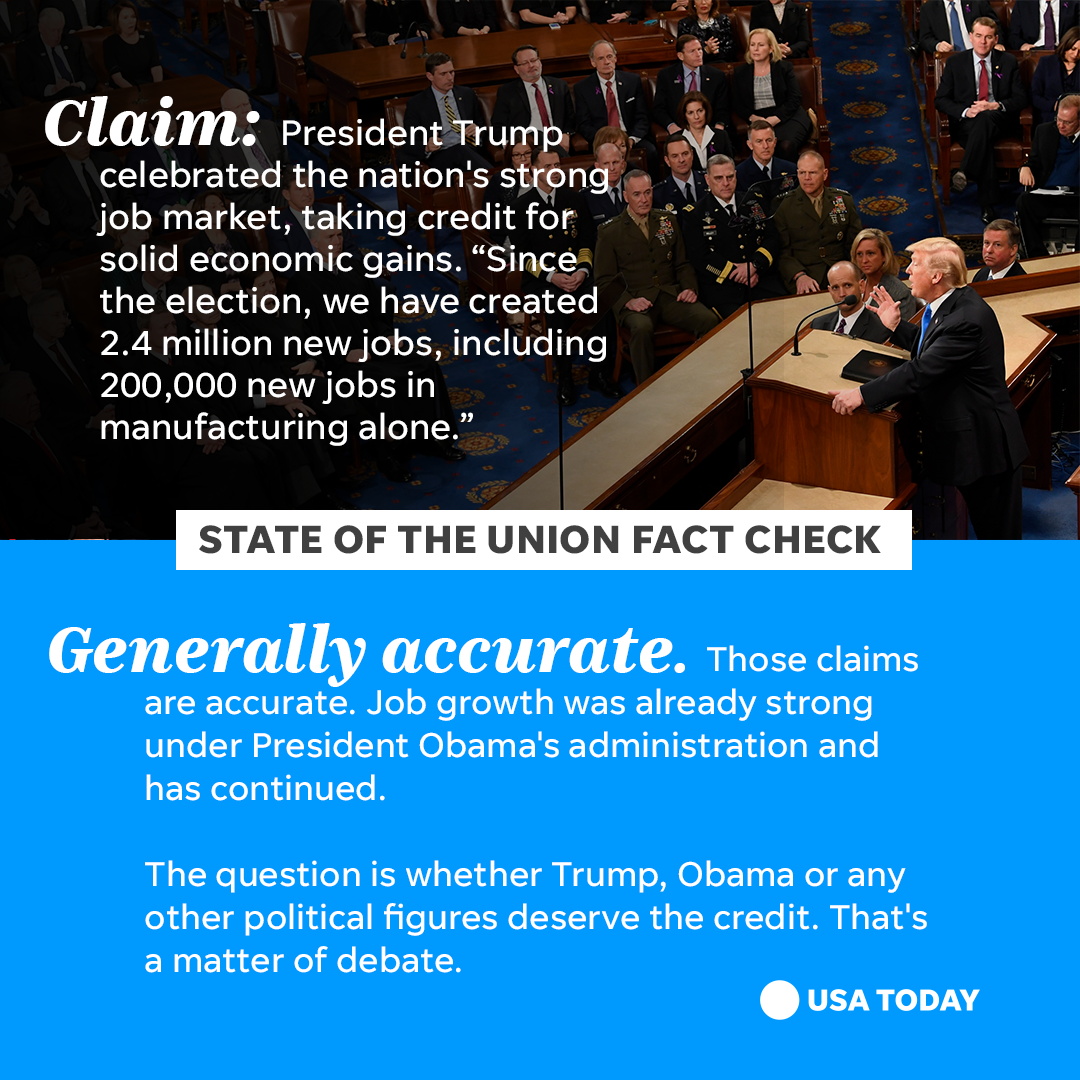 Claim: President Trump celebrated the nation's strong job market, taking credit for solid economic gains. "Since the election, we have created 2.4 million new jobs, including 200,000 new jobs in manufacturing alone."

STATE OF THE UNION FACT CHECK

Generally accurate. Those claims are accurate. Job growth was already strong under President Obama's administration and has continued.

The question is whether Trump, Obama or any other political figures deserve the credit. That's a matter of debate.

USA TODAY